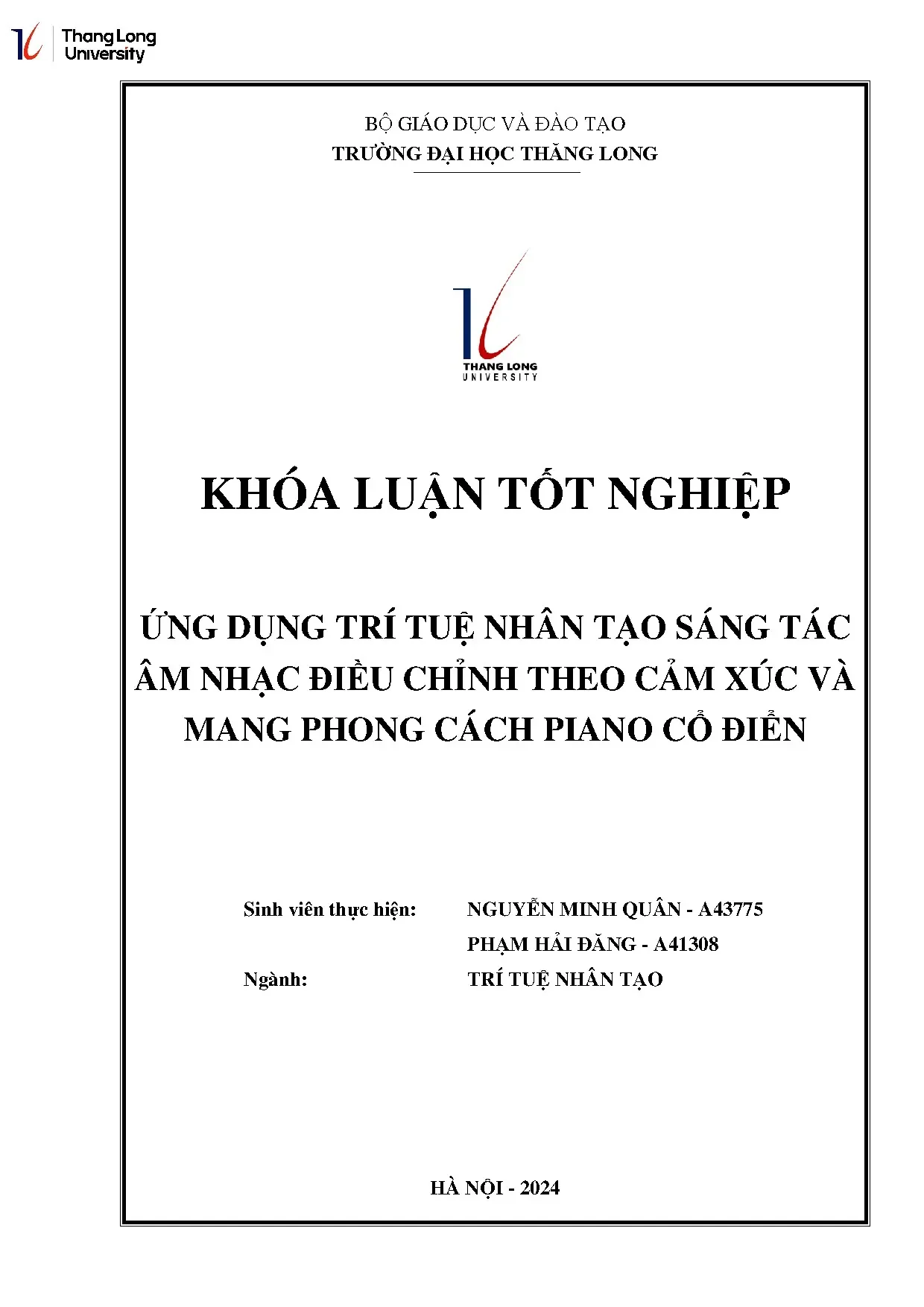 Thang Long University

BỘ GIÁO DỤC VÀ ĐÀO TẠO
TRƯỜNG ĐẠI HỌC THĂNG LONG

THANG LONG
UNIVERSITY

KHÓA LUẬN TỐT NGHIỆP

ỨNG DỤNG TRÍ TUỆ NHÂN TẠO SÁNG TÁC ÂM NHẠC ĐIỀU CHỈNH THEO CẢM XÚC VÀ MANG PHONG CÁCH PIANO CỔ ĐIỂN

Sinh viên thực hiện: NGUYỄN MINH QUÂN - A43775
PHẠM HẢI ĐĂNG - A41308
Ngành: TRÍ TUỆ NHÂN TẠO

HÀ NỘI - 2024